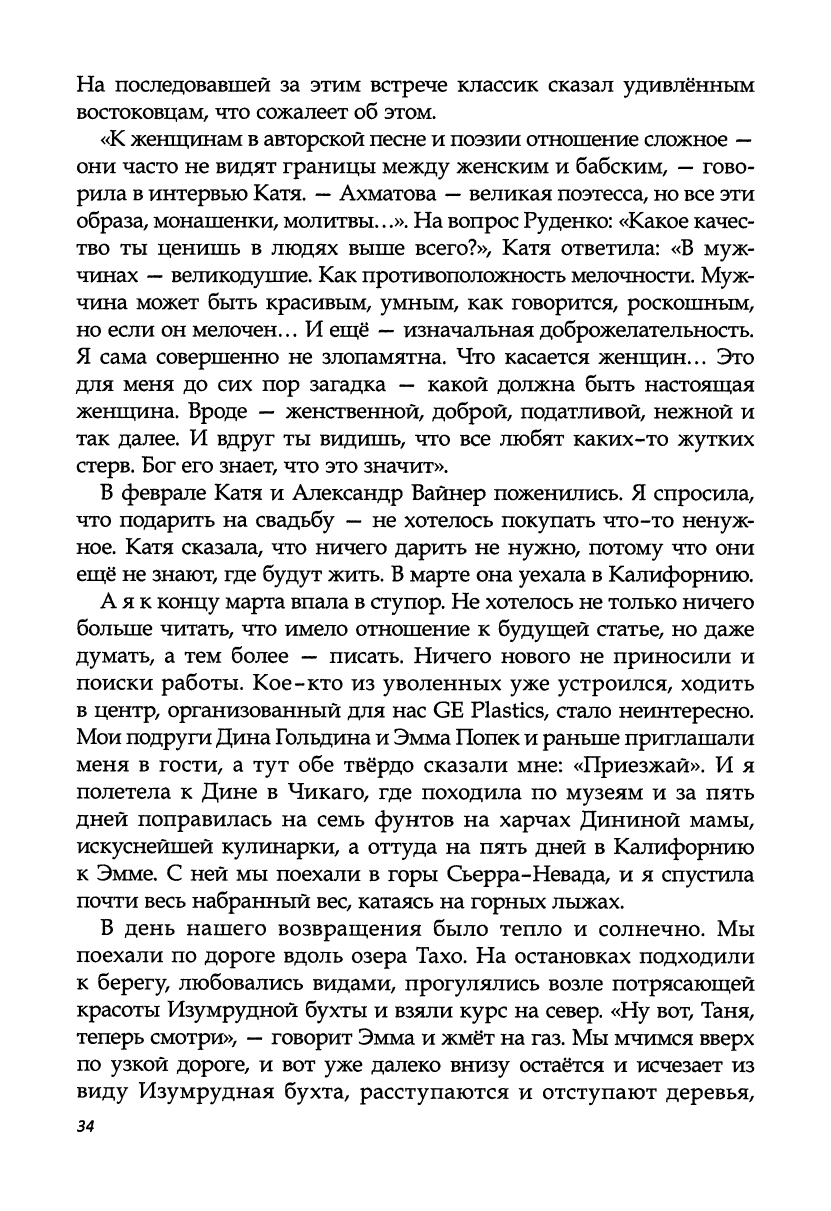 На последовавшей за этим встрече классик сказал удивлённым востоковцам, что сожалеет об этом.

«К женщинам в авторской песне и поэзии отношение сложное — они часто не видят границы между женским и бабским, — говорила в интервью Катя. — Ахматова — великая поэтесса, но все эти образа, монашенки, молитвы…». На вопрос Руденко: «Какое качество ты ценишь в людях выше всего?», Катя ответила: «В мужчинах — великодушие. Как противоположность мелочности. Мужчина может быть красивым, умным, как говорится, роскошным, но если он мелочен… И ещё — изначальная доброжелательность. Я сама совершенно не злопамятна. Что касается женщин… Это для меня до сих пор загадка — какой должна быть настоящая женщина. Вроде — женственной, доброй, податливой, нежной и так далее. И вдруг ты видишь, что все любят каких-то жутких стерв. Бог его знает, что это значит».

В феврале Катя и Александр Вайнер поженились. Я спросила, что подарить на свадьбу — не хотелось покупать что-то ненужное. Катя сказала, что ничего дарить не нужно, потому что они ещё не знают, где будут жить. В марте она уехала в Калифорнию.

А я к концу марта впала в ступор. Не хотелось не только ничего больше читать, что имело отношение к будущей статье, но даже думать, а тем более — писать. Ничего нового не приносили и поиски работы. Кое-кто из уволенных уже устроился, ходить в центр, организованный для нас GE Plastics, стало неинтересно. Мои подруги Дина Гольдина и Эмма Попек и раньше приглашали меня в гости, а тут обе твёрдо сказали мне: «Приезжай». И я полетела к Дине в Чикаго, где походила по музеям и за пять дней поправилась на семь фунтов на харчах Дининой мамы, искуснейшей кулинарки, а оттуда на пять дней в Калифорнию к Эмме. С ней мы поехали в горы Сьерра-Невада, и я спустила почти весь набранный вес, катаясь на горных лыжах.

В день нашего возвращения было тепло и солнечно. Мы поехали по дороге вдоль озера Тахо. На остановках подходили к берегу, любовались видами, прогулялись возле потрясающей красоты Изумрудной бухты и взяли курс на север. «Ну вот, Таня, теперь смотри», — говорит Эмма и жмёт на газ. Мы мчимся вверх по узкой дороге, и вот уже далеко внизу остаётся и исчезает из виду Изумрудная бухта, расступаются и отступают деревья,

34